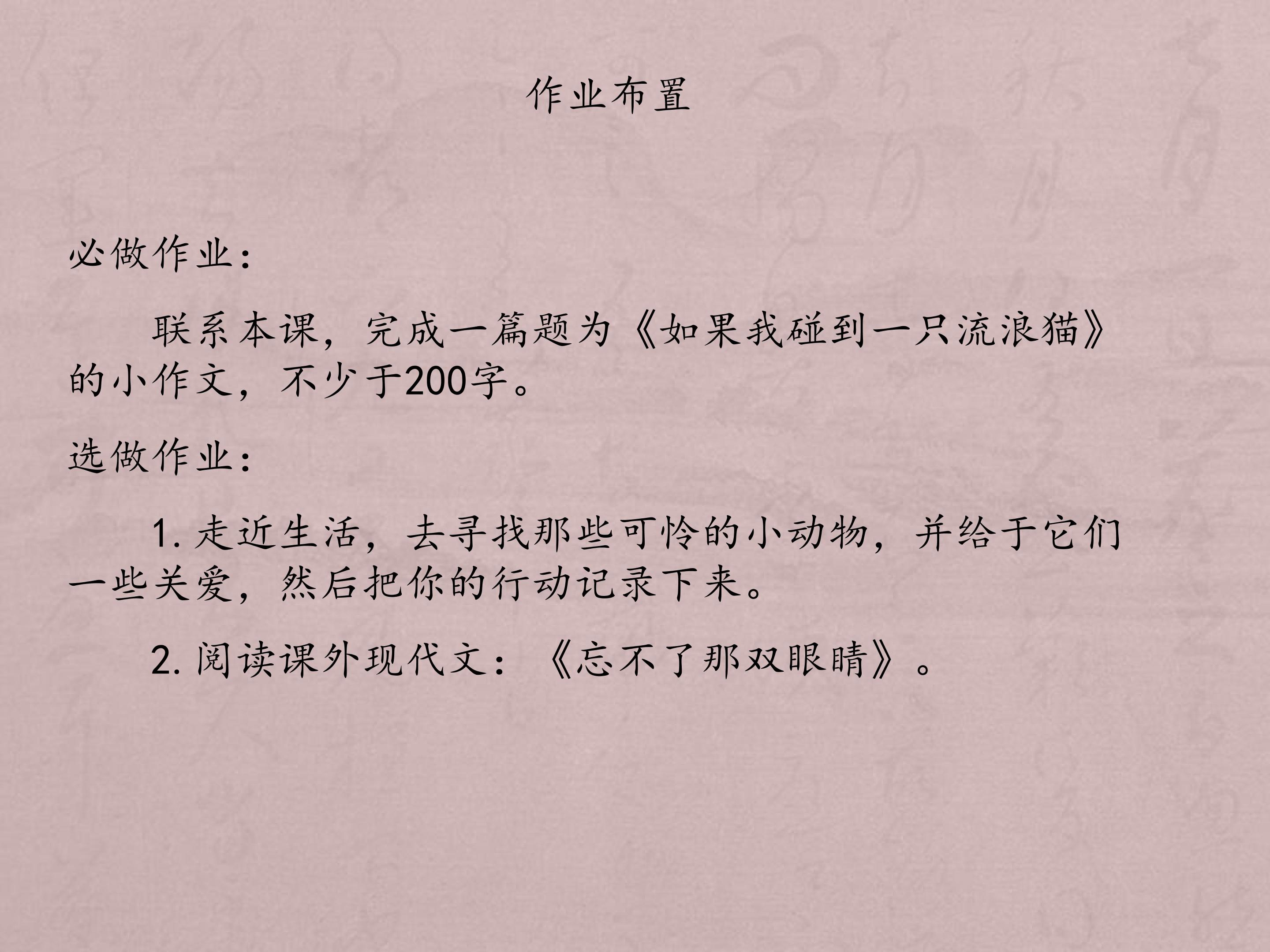 作业布置

必做作业：

联系本课，完成一篇题为《如果我碰到一只流浪猫》的小作文，不少于200字。

选做作业：

1.走近生活，去寻找那些可怜的小动物，并给于它们一些关爱，然后把你的行动记录下来。

2.阅读课外现代文：《忘不了那双眼睛》。